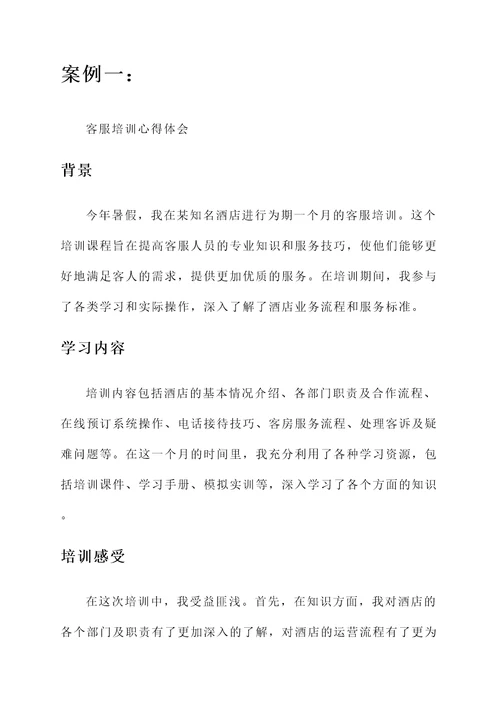 案例一：

客服培训心得体会

背景

今年暑假，我在某知名酒店进行为期一个月的客服培训。这个培训课程旨在提高客服人员的专业知识和服务技巧，使他们能够更好地满足客人的需求，提供更加优质的服务。在培训期间，我参与了各类学习和实际操作，深入了解了酒店业务流程和服务标准。

学习内容

培训内容包括酒店的基本情况介绍、各部门职责及合作流程、在线预订系统操作、电话接待技巧、客房服务流程、处理客诉及疑难问题等。在这一个月的时间里，我充分利用了各种学习资源，包括培训课件、学习手册、模拟实训等，深入学习了各个方面的知识。

培训感受

在这次培训中，我受益匪浅。首先，在知识方面，我对酒店的各个部门及职责有了更加深入的了解，对酒店的运营流程有了更为